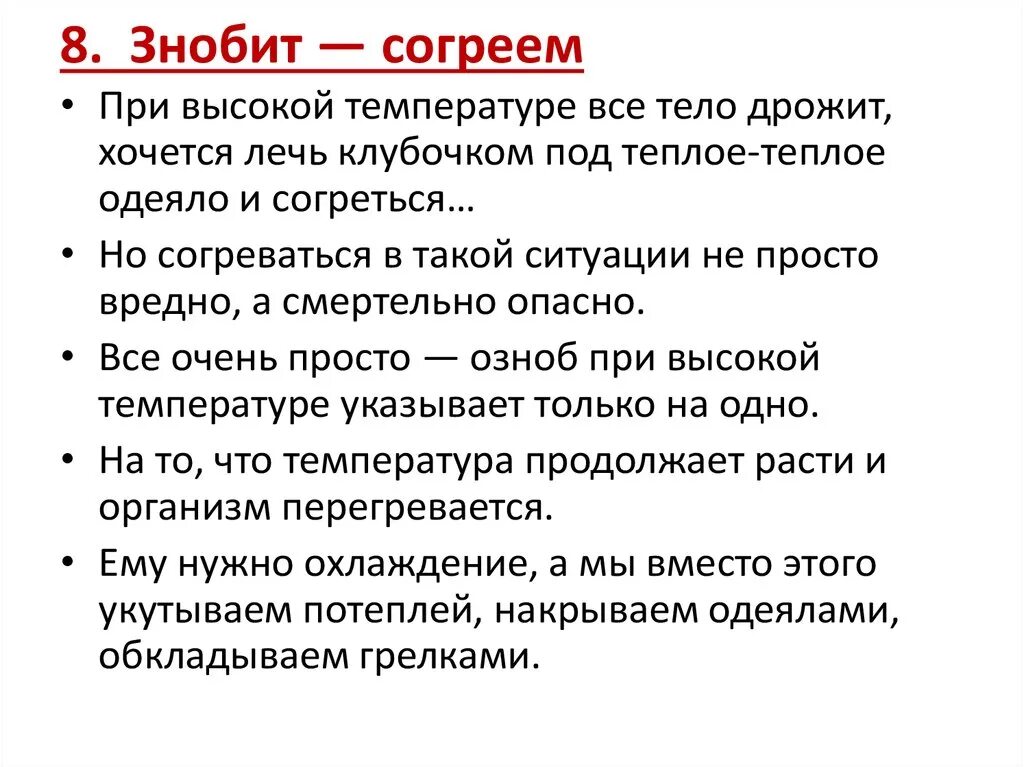 8. Знобит — согреем

• При высокой температуре все тело дрожит, хочется лечь клубочком под теплое-теплое одеяло и согреться…

• Но согреваться в такой ситуации не просто вредно, а смертельно опасно.

• Все очень просто — озноб при высокой температуре указывает только на одно.

• На то, что температура продолжает расти и организм перегревается.

• Ему нужно охлаждение, а мы вместо этого укутываем потеплей, накрываем одеялами, обкладываем грелками.